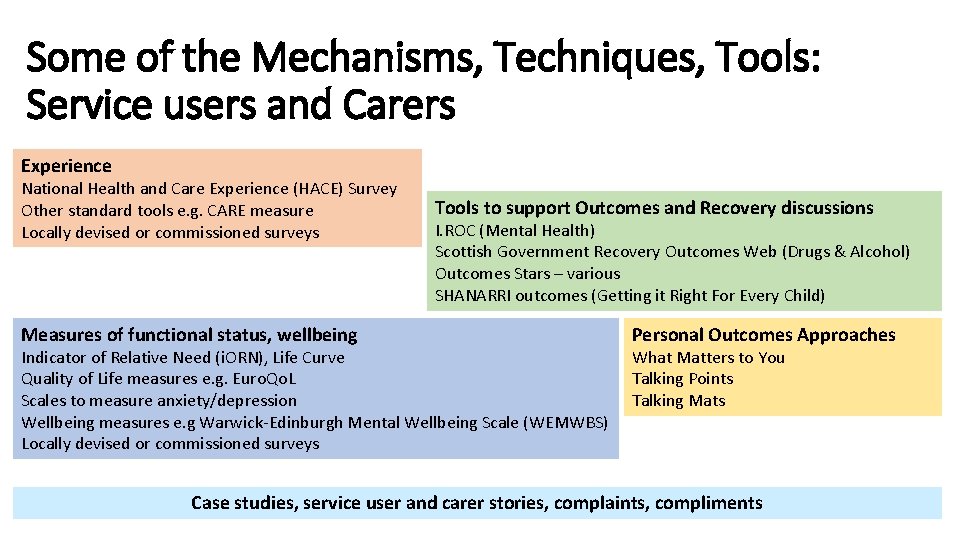 Some of the Mechanisms, Techniques, Tools: Service users and Carers

Experience
National Health and Care Experience (HACE) Survey
Other standard tools e.g. CARE measure
Locally devised or commissioned surveys

Tools to support Outcomes and Recovery discussions
I.ROC (Mental Health)
Scottish Government Recovery Outcomes Web (Drugs & Alcohol)
Outcomes Stars – various
SHANARRI outcomes (Getting it Right For Every Child)

Measures of functional status, wellbeing
Indicator of Relative Need (iORN), Life Curve
Quality of Life measures e.g. EuroQoL
Scales to measure anxiety/depression
Wellbeing measures e.g Warwick-Edinburgh Mental Wellbeing Scale (WEMWBS)
Locally devised or commissioned surveys

Personal Outcomes Approaches
What Matters to You
Talking Points
Talking Mats

Case studies, service user and carer stories, complaints, compliments